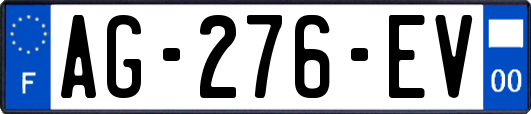 F
AG-276-EV
00